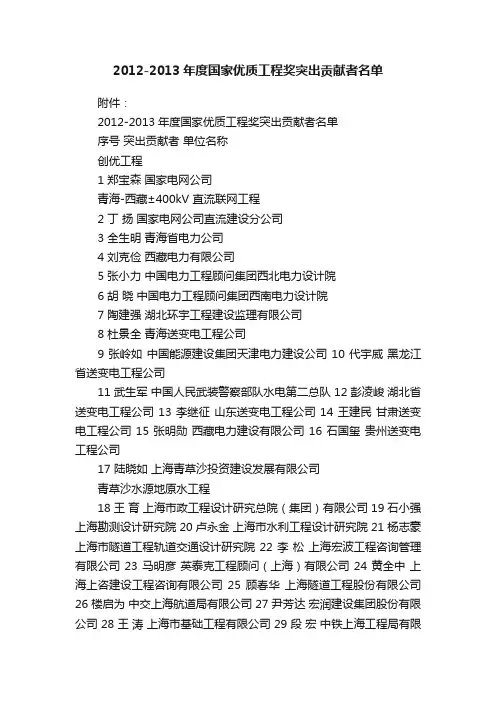 2012-2013 年度国家优质工程奖突出贡献者名单

附件：

2012-2013 年度国家优质工程奖突出贡献者名单

序号 突出贡献者 单位名称

创优工程

1 郑宝森 国家电网公司

青海-西藏±400kV 直流联网工程

2 丁 扬 国家电网公司直流建设分公司

3 全生明 青海省电力公司

4 刘克俭 西藏电力有限公司

5 张小力 中国电力工程顾问集团西北电力设计院

6 胡 晓 中国电力工程顾问集团西南电力设计院

7 陶建强 湖北环宇工程建设监理有限公司

8 杜景全 青海送变电工程公司

9 张岭如 中国能源建设集团天津电力建设公司 10 代宇威 黑龙江省送变电工程公司

11 武生军 中国人民武装警察部队水电第二总队 12 彭凌峻 湖北省送变电工程公司 13 李继征 山东送变电工程公司 14 王建民 甘肃送变电工程公司 15 张明勋 西藏电力建设有限公司 16 石国玺 贵州送变电工程公司

17 陆晓如 上海青草沙投资建设发展有限公司

青草沙水源地原水工程

18 王 育 上海市政工程设计研究总院（集团）有限公司 19 石小强 上海勘测设计研究院 20 卢永金 上海市水利工程设计研究院 21 杨志豪 上海市隧道工程轨道交通设计研究院 22 李 松 上海宏波工程咨询管理有限公司 23 马明彦 英泰克工程顾问（上海）有限公司 24 黄全中 上海上咨建设工程咨询有限公司 25 顾春华 上海隧道工程股份有限公司 26 楼启为 中交上海航道局有限公司 27 尹芳达 宏润建设集团股份有限公司 28 王 涛 上海市基础工程有限公司 29 段 宏 中铁上海工程局有限